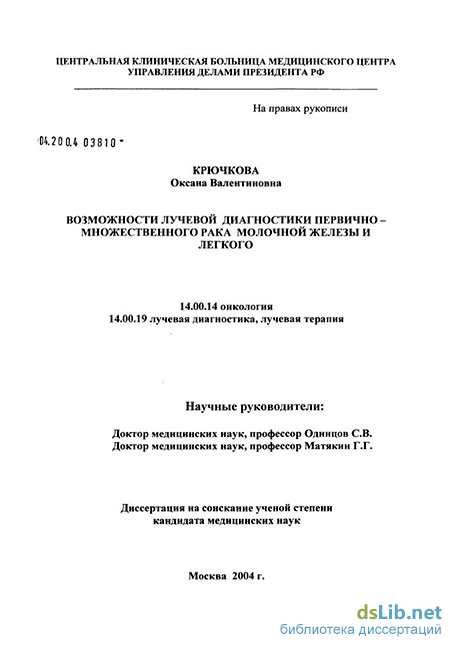 ЦЕНТРАЛЬНАЯ КЛИНИЧЕСКАЯ БОЛЬНИЦА МЕДИЦИНСКОГО ЦЕНТРА УПРАВЛЕНИЯ ДЕЛАМИ ПРЕЗИДЕНТА РФ

На правах рукописи

04.2004 03810 -

КРЮЧКОВА
Оксана Валентиновна

ВОЗМОЖНОСТИ ЛУЧЕВОЙ ДИАГНОСТИКИ ПЕРВИЧНО – МНОЖЕСТВЕННОГО РАКА МОЛОЧНОЙ ЖЕЛЕЗЫ И ЛЕГКОГО

14.00.14 онкология
14.00.19 лучевая диагностика, лучевая терапия

Научные руководители:

Доктор медицинских наук, профессор Одинцов С.В.
Доктор медицинских наук, профессор Матякин Г.Г.

Диссертация на соискание ученой степени кандидата медицинских наук

Москва 2004 г.

dsLib.net
библиотека диссертаций